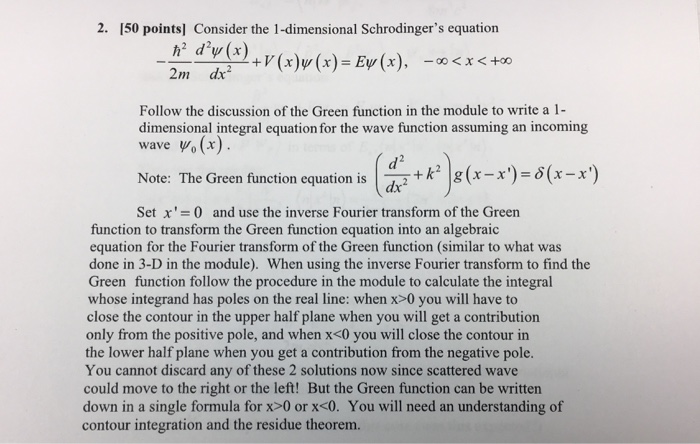 2. [50 points] Consider the 1-dimensional Schrodinger's equation

$-\frac{\hbar^2}{2m}\frac{d^2\psi(x)}{dx^2}+V(x)\psi(x)=E\psi(x), \quad -\infty<x<+\infty$

Follow the discussion of the Green function in the module to write a 1-dimensional integral equation for the wave function assuming an incoming wave $\psi_0(x)$.

Note: The Green function equation is $\left(\frac{d^2}{dx^2}+k^2\right)g(x-x')=\delta(x-x')$

Set $x'=0$ and use the inverse Fourier transform of the Green function to transform the Green function equation into an algebraic equation for the Fourier transform of the Green function (similar to what was done in 3-D in the module). When using the inverse Fourier transform to find the Green function follow the procedure in the module to calculate the integral whose integrand has poles on the real line: when x>0 you will have to close the contour in the upper half plane when you will get a contribution only from the positive pole, and when x<0 you will close the contour in the lower half plane when you get a contribution from the negative pole. You cannot discard any of these 2 solutions now since scattered wave could move to the right or the left! But the Green function can be written down in a single formula for x>0 or x<0. You will need an understanding of contour integration and the residue theorem.